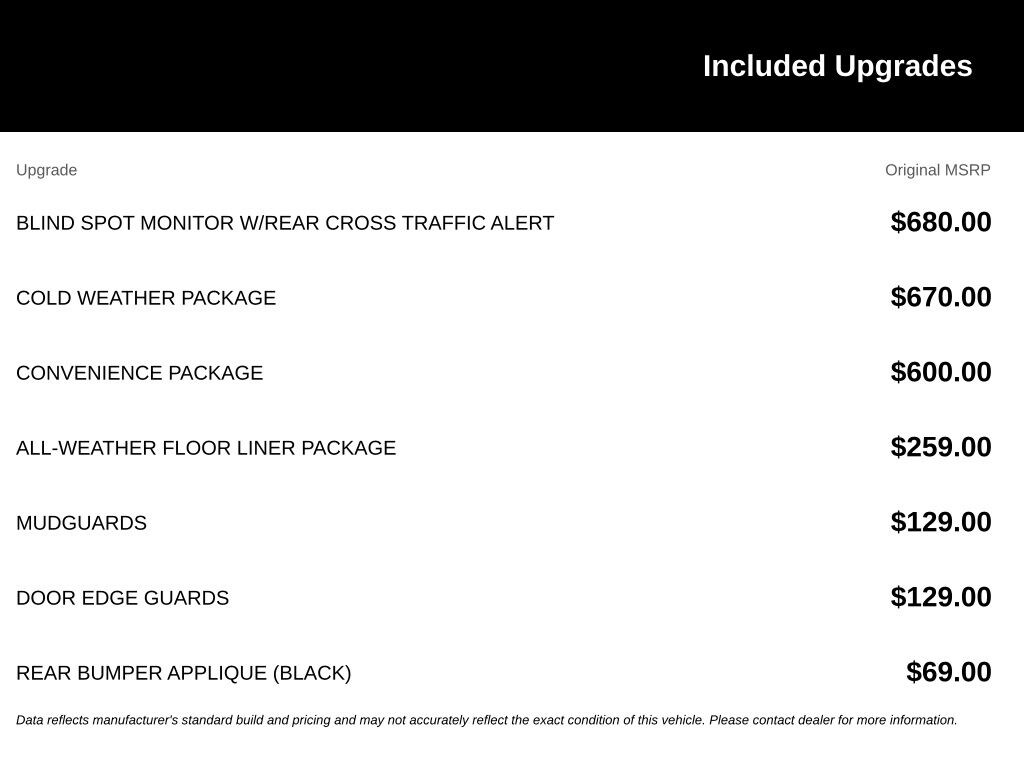 Included Upgrades

| Upgrade | Original MSRP |
|---|---|
| BLIND SPOT MONITOR W/REAR CROSS TRAFFIC ALERT | $680.00 |
| COLD WEATHER PACKAGE | $670.00 |
| CONVENIENCE PACKAGE | $600.00 |
| ALL-WEATHER FLOOR LINER PACKAGE | $259.00 |
| MUDGUARDS | $129.00 |
| DOOR EDGE GUARDS | $129.00 |
| REAR BUMPER APPLIQUE (BLACK) | $69.00 |

Data reflects manufacturer's standard build and pricing and may not accurately reflect the exact condition of this vehicle. Please contact dealer for more information.